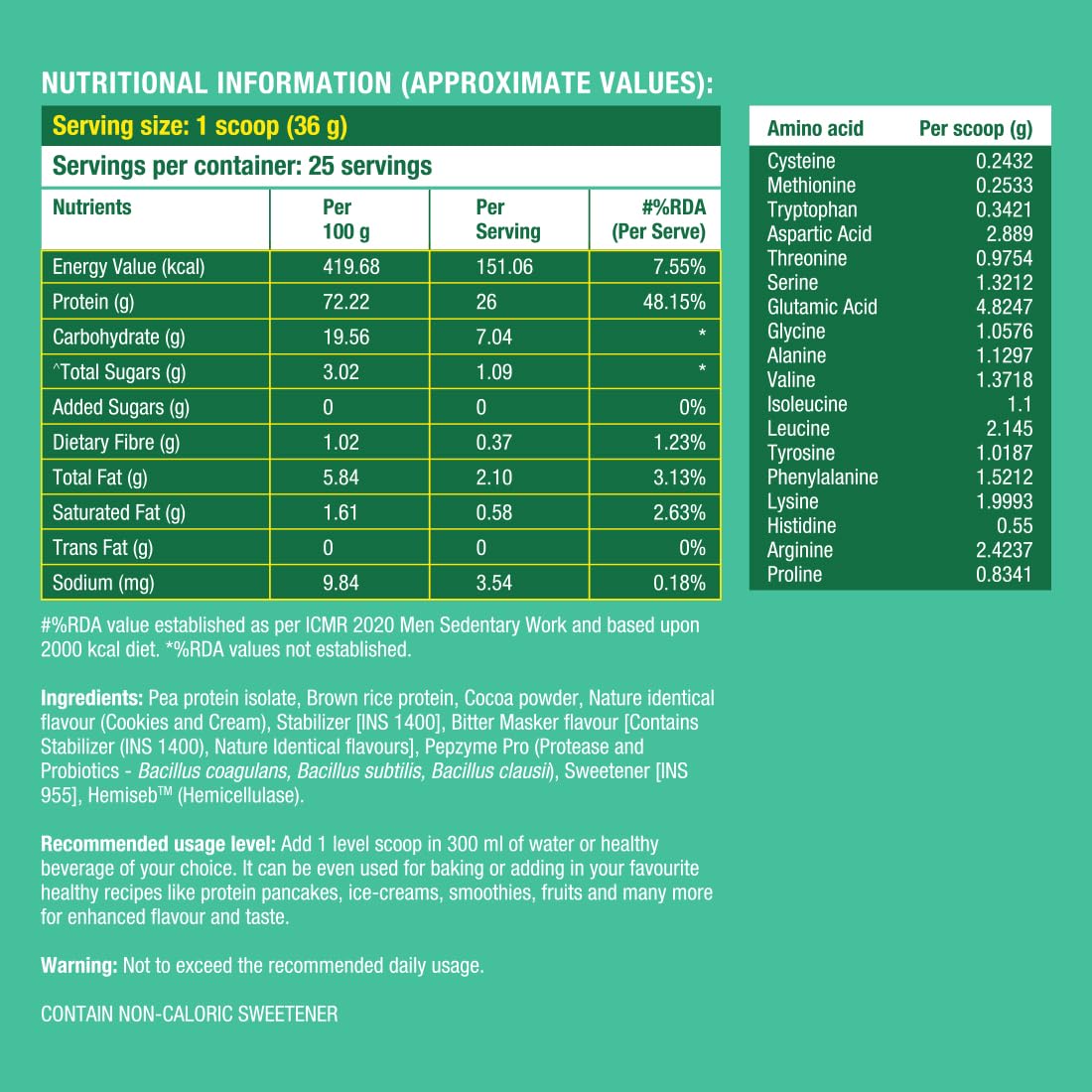 NUTRITIONAL INFORMATION (APPROXIMATE VALUES):

Serving size: 1 scoop (36 g)

Servings per container: 25 servings

| Nutrients | Per 100 g | Per Serving | #%RDA (Per Serve) |
|---|---|---|---|
| Energy Value (kcal) | 419.68 | 151.06 | 7.55% |
| Protein (g) | 72.22 | 26 | 48.15% |
| Carbohydrate (g) | 19.56 | 7.04 | * |
| ^Total Sugars (g) | 3.02 | 1.09 | * |
| Added Sugars (g) | 0 | 0 | 0% |
| Dietary Fibre (g) | 1.02 | 0.37 | 1.23% |
| Total Fat (g) | 5.84 | 2.10 | 3.13% |
| Saturated Fat (g) | 1.61 | 0.58 | 2.63% |
| Trans Fat (g) | 0 | 0 | 0% |
| Sodium (mg) | 9.84 | 3.54 | 0.18% |

#%RDA value established as per ICMR 2020 Men Sedentary Work and based upon 2000 kcal diet. *%RDA values not established.

Ingredients: Pea protein isolate, Brown rice protein, Cocoa powder, Nature identical flavour (Cookies and Cream), Stabilizer [INS 1400], Bitter Masker flavour [Contains Stabilizer (INS 1400), Nature Identical flavours], Pepzyme Pro (Protease and Probiotics - Bacillus coagulans, Bacillus subtilis, Bacillus clausii), Sweetener [INS 955], Hemiseb™ (Hemicellulase).

Recommended usage level: Add 1 level scoop in 300 ml of water or healthy beverage of your choice. It can be even used for baking or adding in your favourite healthy recipes like protein pancakes, ice-creams, smoothies, fruits and many more for enhanced flavour and taste.

Warning: Not to exceed the recommended daily usage.

CONTAIN NON-CALORIC SWEETENER

| Amino acid | Per scoop (g) |
|---|---|
| Cysteine | 0.2432 |
| Methionine | 0.2533 |
| Tryptophan | 0.3421 |
| Aspartic Acid | 2.889 |
| Threonine | 0.9754 |
| Serine | 1.3212 |
| Glutamic Acid | 4.8247 |
| Glycine | 1.0576 |
| Alanine | 1.1297 |
| Valine | 1.3718 |
| Isoleucine | 1.1 |
| Leucine | 2.145 |
| Tyrosine | 1.0187 |
| Phenylalanine | 1.5212 |
| Lysine | 1.9993 |
| Histidine | 0.55 |
| Arginine | 2.4237 |
| Proline | 0.8341 |